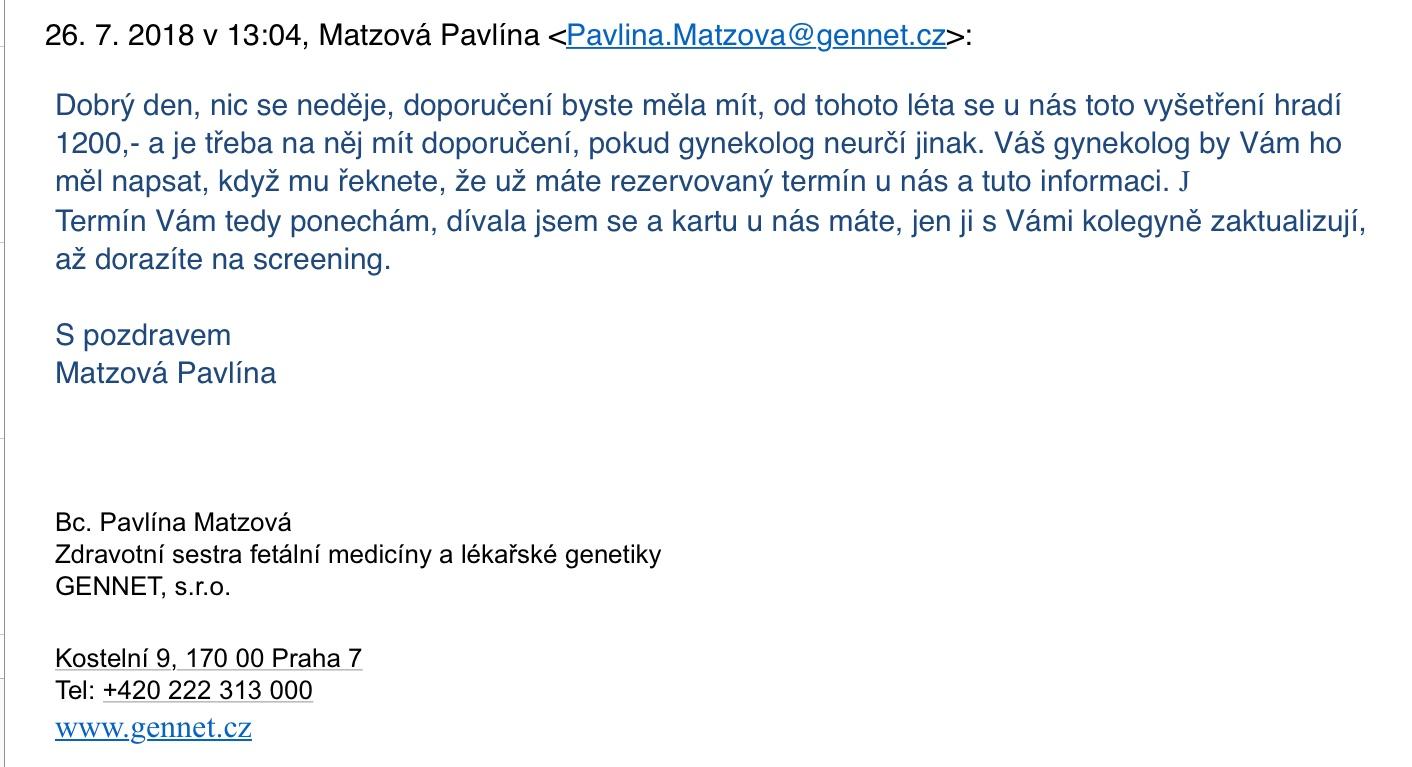 26. 7. 2018 v 13:04, Matzová Pavlína <Pavlina.Matzova@gennet.cz>:

Dobrý den, nic se neděje, doporučení byste měla mít, od tohoto léta se u nás toto vyšetření hradí 1200,- a je třeba na něj mít doporučení, pokud gynekolog neurčí jinak. Váš gynekolog by Vám ho měl napsat, když mu řeknete, že už máte rezervovaný termín u nás a tuto informaci. J
Termín Vám tedy ponechám, dívala jsem se a kartu u nás máte, jen ji s Vámi kolegyně zaktualizují, až dorazíte na screening.

S pozdravem
Matzová Pavlína

Bc. Pavlína Matzová
Zdravotní sestra fetální medicíny a lékařské genetiky
GENNET, s.r.o.

Kostelní 9, 170 00 Praha 7
Tel: +420 222 313 000
www.gennet.cz